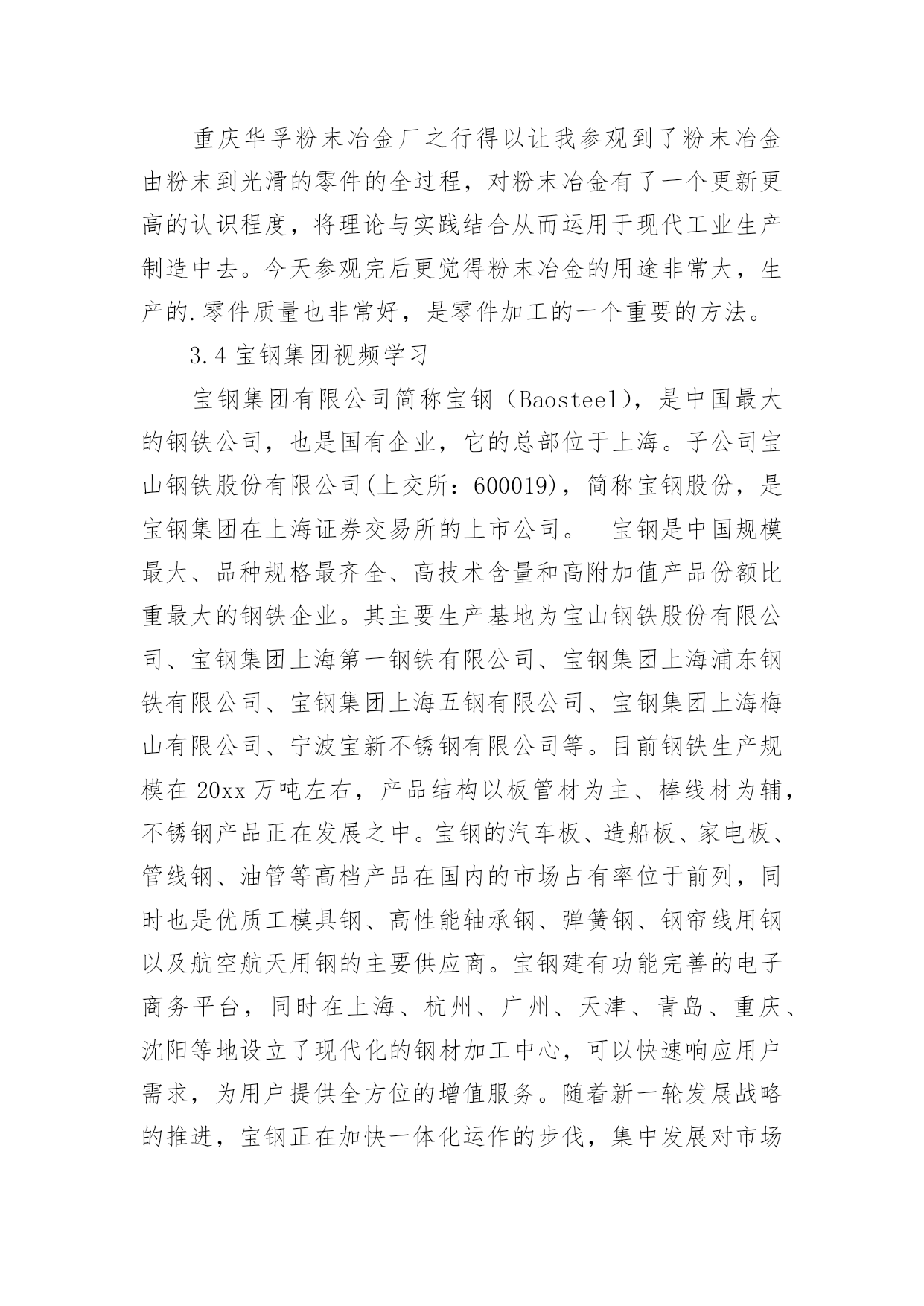 重庆华孚粉末冶金厂之行得以让我参观到了粉末冶金由粉末到光滑的零件的全过程，对粉末冶金有了一个更新更高的认识程度，将理论与实践结合从而运用于现代工业生产制造中去。今天参观完后更觉得粉末冶金的用途非常大，生产的.零件质量也非常好，是零件加工的一个重要的方法。

3.4 宝钢集团视频学习

宝钢集团有限公司简称宝钢（Baosteel），是中国最大的钢铁公司，也是国有企业，它的总部位于上海。子公司宝山钢铁股份有限公司(上交所：600019)，简称宝钢股份，是宝钢集团在上海证券交易所的上市公司。 宝钢是中国规模最大、品种规格最齐全、高技术含量和高附加值产品份额比重最大的钢铁企业。其主要生产基地为宝山钢铁股份有限公司、宝钢集团上海第一钢铁有限公司、宝钢集团上海浦东钢铁有限公司、宝钢集团上海五钢有限公司、宝钢集团上海梅山有限公司、宁波宝新不锈钢有限公司等。目前钢铁生产规模在 20xx 万吨左右，产品结构以板管材为主、棒线材为辅，不锈钢产品正在发展之中。宝钢的汽车板、造船板、家电板、管线钢、油管等高档产品在国内的市场占有率位于前列，同时也是优质工模具钢、高性能轴承钢、弹簧钢、钢帘线用钢以及航空航天用钢的主要供应商。宝钢建有功能完善的电子商务平台，同时在上海、杭州、广州、天津、青岛、重庆、沈阳等地设立了现代化的钢材加工中心，可以快速响应用户需求，为用户提供全方位的增值服务。随着新一轮发展战略的推进，宝钢正在加快一体化运作的步伐，集中发展对市场